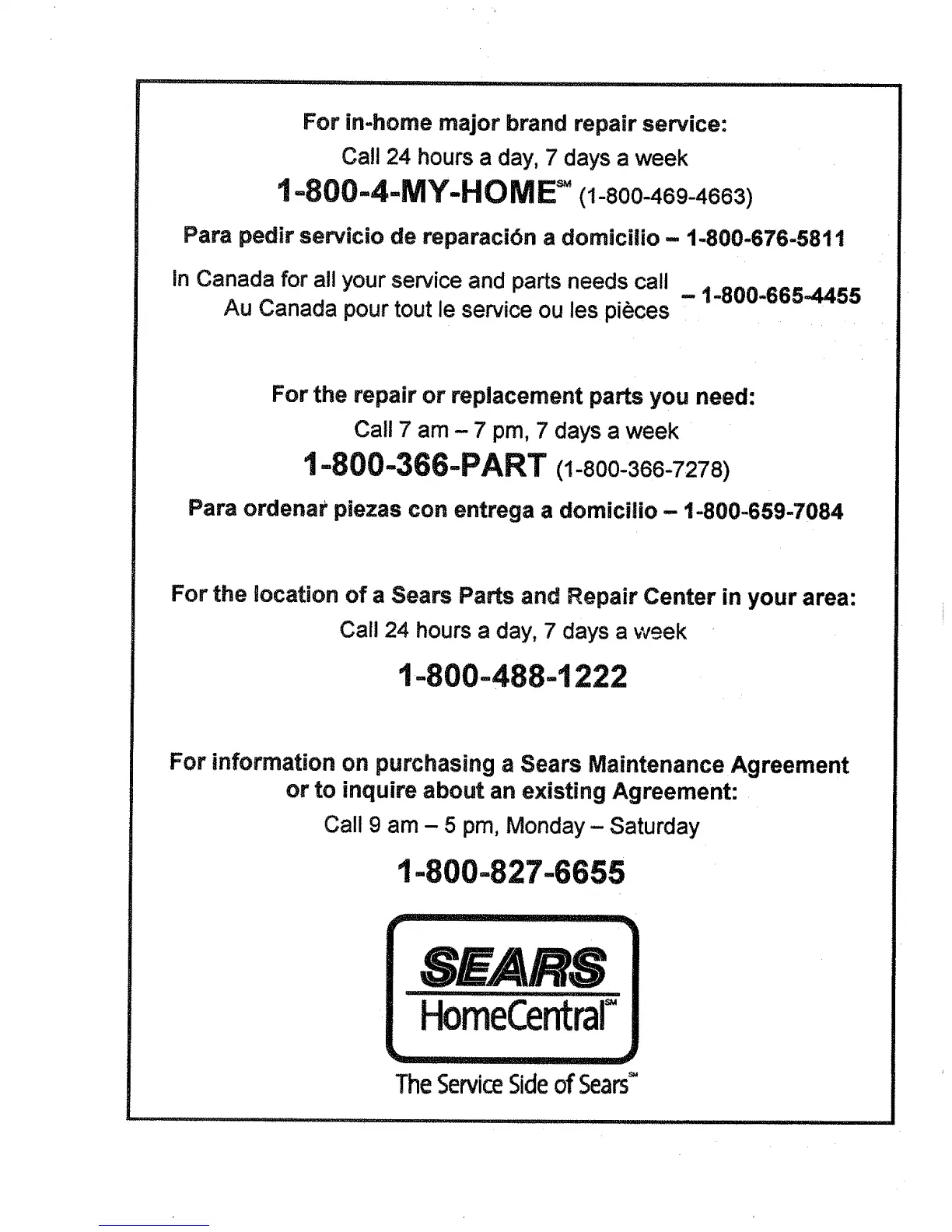 For in-home major brand repair service:
Call 24 hours a day, 7 days a week
1-800-4-MY-HOME℠ (1-800-469-4663)
Para pedir servicio de reparación a domicilio – 1-800-676-5811
In Canada for all your service and parts needs call
Au Canada pour tout le service ou les pièces – 1-800-665-4455

For the repair or replacement parts you need:
Call 7 am – 7 pm, 7 days a week
1-800-366-PART (1-800-366-7278)
Para ordenar piezas con entrega a domicilio – 1-800-659-7084

For the location of a Sears Parts and Repair Center in your area:
Call 24 hours a day, 7 days a week
1-800-488-1222

For information on purchasing a Sears Maintenance Agreement or to inquire about an existing Agreement:
Call 9 am – 5 pm, Monday – Saturday
1-800-827-6655

SEARS
HomeCentral℠
The Service Side of Sears℠